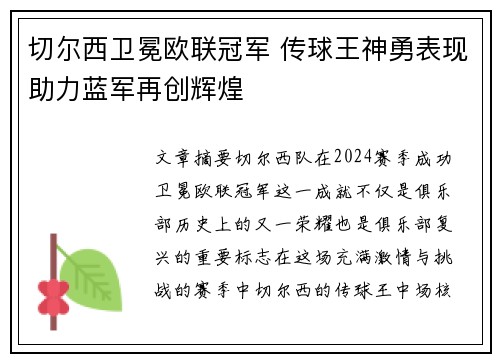 切尔西卫冕欧联冠军 传球王神勇表现助力蓝军再创辉煌

文章摘要切尔西队在2024赛季成功卫冕欧联冠军这一成就不仅是俱乐部历史上的又一荣耀也是俱乐部复兴的重要标志在这场充满激情与挑战的赛季中切尔西的传球王中场核